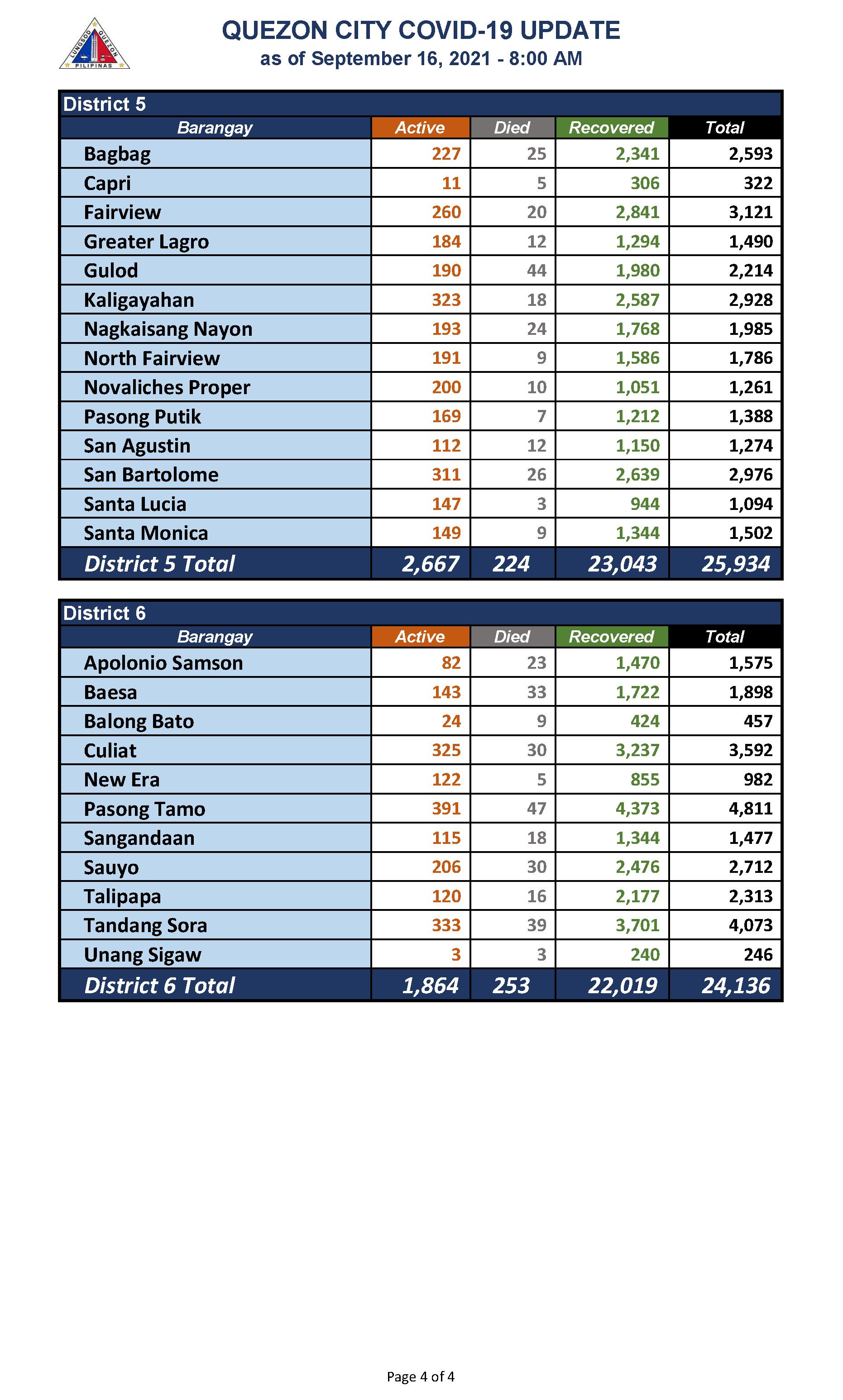 LUNGSOD QUEZON PILIPINAS

QUEZON CITY COVID-19 UPDATE
as of September 16, 2021 - 8:00 AM

District 5

| Barangay | Active | Died | Recovered | Total |
|---|---|---|---|---|
| Bagbag | 227 | 25 | 2,341 | 2,593 |
| Capri | 11 | 5 | 306 | 322 |
| Fairview | 260 | 20 | 2,841 | 3,121 |
| Greater Lagro | 184 | 12 | 1,294 | 1,490 |
| Gulod | 190 | 44 | 1,980 | 2,214 |
| Kaligayahan | 323 | 18 | 2,587 | 2,928 |
| Nagkaisang Nayon | 193 | 24 | 1,768 | 1,985 |
| North Fairview | 191 | 9 | 1,586 | 1,786 |
| Novaliches Proper | 200 | 10 | 1,051 | 1,261 |
| Pasong Putik | 169 | 7 | 1,212 | 1,388 |
| San Agustin | 112 | 12 | 1,150 | 1,274 |
| San Bartolome | 311 | 26 | 2,639 | 2,976 |
| Santa Lucia | 147 | 3 | 944 | 1,094 |
| Santa Monica | 149 | 9 | 1,344 | 1,502 |
| District 5 Total | 2,667 | 224 | 23,043 | 25,934 |

District 6

| Barangay | Active | Died | Recovered | Total |
|---|---|---|---|---|
| Apolonio Samson | 82 | 23 | 1,470 | 1,575 |
| Baesa | 143 | 33 | 1,722 | 1,898 |
| Balong Bato | 24 | 9 | 424 | 457 |
| Culiat | 325 | 30 | 3,237 | 3,592 |
| New Era | 122 | 5 | 855 | 982 |
| Pasong Tamo | 391 | 47 | 4,373 | 4,811 |
| Sangandaan | 115 | 18 | 1,344 | 1,477 |
| Sauyo | 206 | 30 | 2,476 | 2,712 |
| Talipapa | 120 | 16 | 2,177 | 2,313 |
| Tandang Sora | 333 | 39 | 3,701 | 4,073 |
| Unang Sigaw | 3 | 3 | 240 | 246 |
| District 6 Total | 1,864 | 253 | 22,019 | 24,136 |

Page 4 of 4